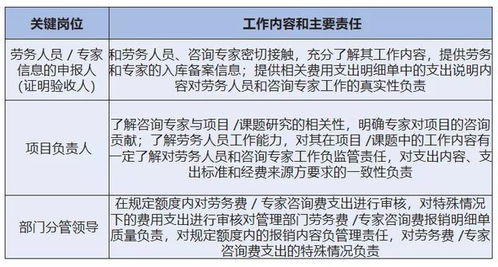 | 关键岗位 | 工作内容和主要责任 |
|---|---|
| 劳务人员 / 专家信息的申报人（证明验收人） | 和劳务人员、咨询专家密切接触，充分了解其工作内容，提供劳务和专家的入库备案信息；提供相关费用支出明细单中的支出说明内容对劳务人员和咨询专家工作的真实性负责 |
| 项目负责人 | 了解咨询专家与项目 /课题研究的相关性，明确专家对项目的咨询贡献；了解劳务人员工作能力，对其在项目 /课题中的工作内容有一定了解对劳务人员和咨询专家工作负监管责任，对支出内容、支出标准和经费来源方要求的一致性负责 |
| 部门分管领导 | 在规定额度内对劳务费 / 专家咨询费支出进行审核，对特殊情况下的费用支出进行审核对管理部门劳务费 /专家咨询费报销明细单质量负责，对规定额度内的报销内容负管理责任，对劳务费 /专家咨询费支出的特殊情况负责 |